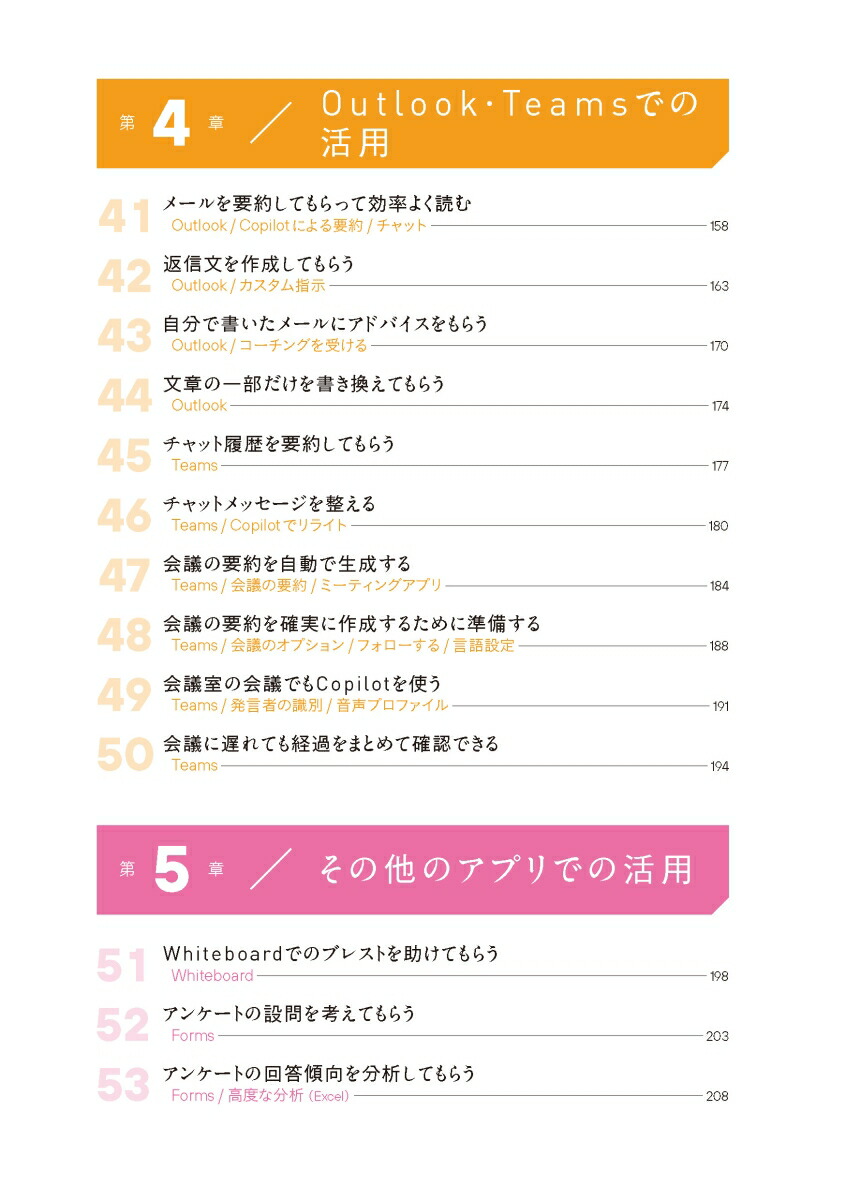 第 4 章 ／ Outlook・Teamsでの活用

41 メールを要約してもらって効率よく読む
Outlook / Copilotによる要約 / チャット 158

42 返信文を作成してもらう
Outlook / カスタム指示 163

43 自分で書いたメールにアドバイスをもらう
Outlook / コーチングを受ける 170

44 文章の一部だけを書き換えてもらう
Outlook 174

45 チャット履歴を要約してもらう
Teams 177

46 チャットメッセージを整える
Teams / Copilotでリライト 180

47 会議の要約を自動で生成する
Teams / 会議の要約 / ミーティングアプリ 184

48 会議の要約を確実に作成するために準備する
Teams / 会議のオプション / フォローする / 言語設定 188

49 会議室の会議でもCopilotを使う
Teams / 発言者の識別 / 音声プロファイル 191

50 会議に遅れても経過をまとめて確認できる
Teams 194

第 5 章 ／ その他のアプリでの活用

51 Whiteboardでのブレストを助けてもらう
Whiteboard 198

52 アンケートの設問を考えてもらう
Forms 203

53 アンケートの回答傾向を分析してもらう
Forms / 高度な分析（Excel） 208